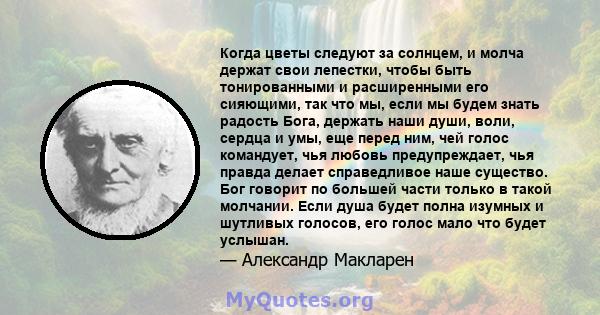 Когда цветы следуют за солнцем, и молча держат свои лепестки, чтобы быть тонированными и расширенными его сияющими, так что мы, если мы будем знать радость Бога, держать наши души, воли, сердца и умы, еще перед ним, чей голос командует, чья любовь предупреждает, чья правда делает справедливое наше существо. Бог говорит по большей части только в такой молчании. Если душа будет полна изумных и шутливых голосов, его голос мало что будет услышан.
— Александр Макларен

MyQuotes.org